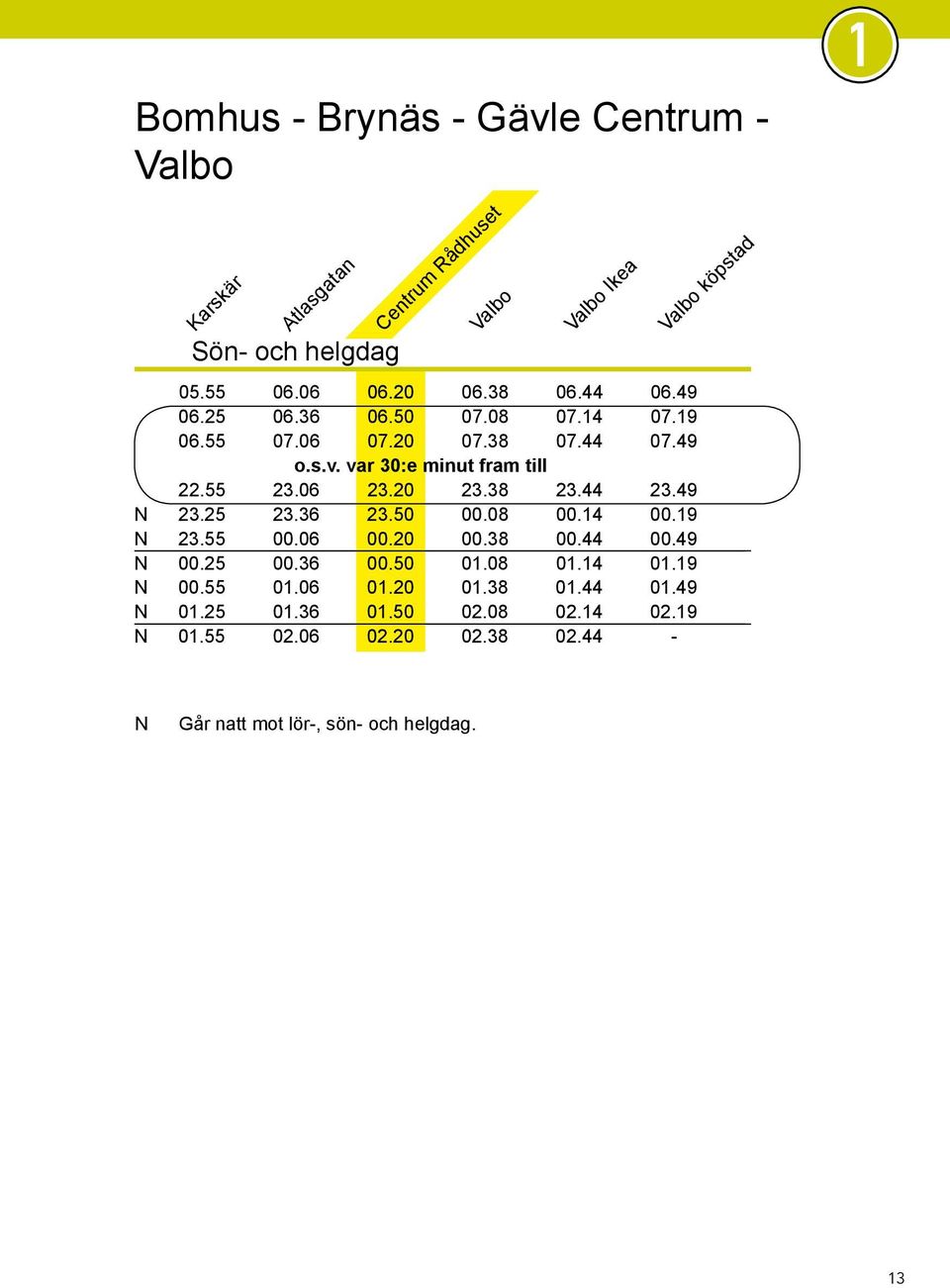 1

Bomhus - Brynäs - Gävle Centrum - Valbo

Sön- och helgdag

| | Karskär | Atlasgatan | Centrum Rådhuset | Valbo | Valbo Ikea | Valbo köpstad |
|---|---|---|---|---|---|---|
| | 05.55 | 06.06 | 06.20 | 06.38 | 06.44 | 06.49 |
| | 06.25 | 06.36 | 06.50 | 07.08 | 07.14 | 07.19 |
| | 06.55 | 07.06 | 07.20 | 07.38 | 07.44 | 07.49 |
| | o.s.v. var 30:e minut fram till | | | | | |
| | 22.55 | 23.06 | 23.20 | 23.38 | 23.44 | 23.49 |
| N | 23.25 | 23.36 | 23.50 | 00.08 | 00.14 | 00.19 |
| N | 23.55 | 00.06 | 00.20 | 00.38 | 00.44 | 00.49 |
| N | 00.25 | 00.36 | 00.50 | 01.08 | 01.14 | 01.19 |
| N | 00.55 | 01.06 | 01.20 | 01.38 | 01.44 | 01.49 |
| N | 01.25 | 01.36 | 01.50 | 02.08 | 02.14 | 02.19 |
| N | 01.55 | 02.06 | 02.20 | 02.38 | 02.44 | - |

N Går natt mot lör-, sön- och helgdag.

13